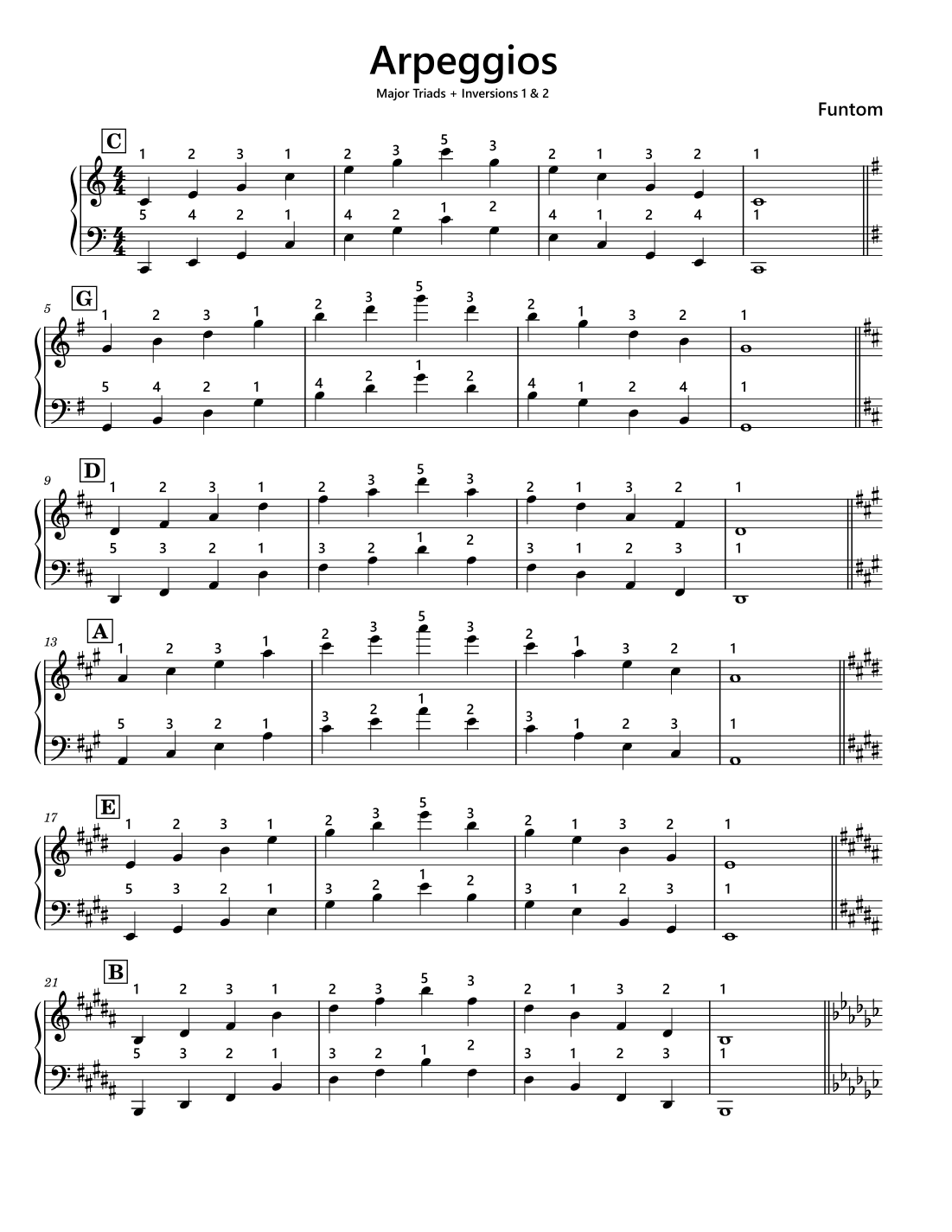 Arpeggios

Major Triads + Inversions 1 & 2

Funtom

C

1 2 3 1 2 3 5 3 2 1 3 2 1

5 4 2 1 4 2 1 2 4 1 2 4 1

5

G

1 2 3 1 2 3 5 3 2 1 3 2 1

5 4 2 1 4 2 1 2 4 1 2 4 1

9

D

1 2 3 1 2 3 5 3 2 1 3 2 1

5 3 2 1 3 2 1 2 3 1 2 3 1

13

A

1 2 3 1 2 3 5 3 2 1 3 2 1

5 3 2 1 3 2 1 2 3 1 2 3 1

17

E

1 2 3 1 2 3 5 3 2 1 3 2 1

5 3 2 1 3 2 1 2 3 1 2 3 1

21

B

1 2 3 1 2 3 5 3 2 1 3 2 1

5 3 2 1 3 2 1 2 3 1 2 3 1